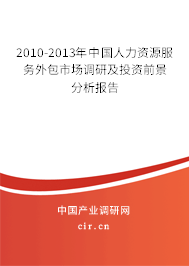 2010-2013年中国人力资源服务外包市场调研及投资前景分析报告

中国产业调研网
cir.cn